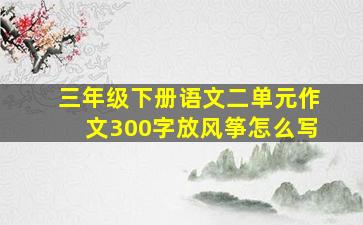 三年级下册语文二单元作文300字放风筝怎么写